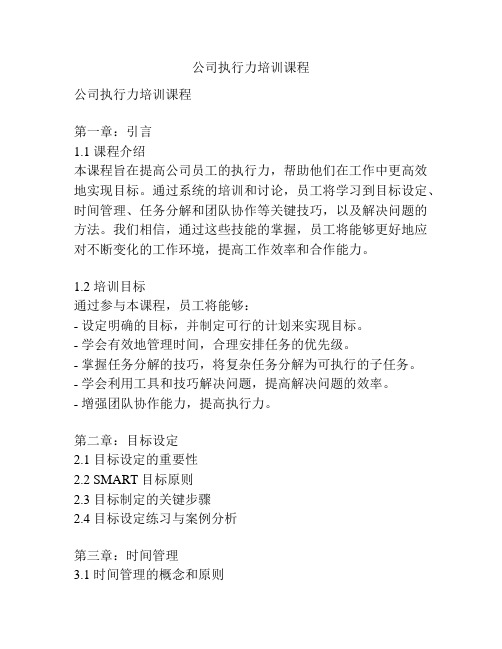 公司执行力培训课程

公司执行力培训课程

第一章：引言
1.1 课程介绍
本课程旨在提高公司员工的执行力，帮助他们在工作中更高效地实现目标。通过系统的培训和讨论，员工将学习到目标设定、时间管理、任务分解和团队协作等关键技巧，以及解决问题的方法。我们相信，通过这些技能的掌握，员工将能够更好地应对不断变化的工作环境，提高工作效率和合作能力。

1.2 培训目标
通过参与本课程，员工将能够：
- 设定明确的目标，并制定可行的计划来实现目标。
- 学会有效地管理时间，合理安排任务的优先级。
- 掌握任务分解的技巧，将复杂任务分解为可执行的子任务。
- 学会利用工具和技巧解决问题，提高解决问题的效率。
- 增强团队协作能力，提高执行力。

第二章：目标设定
2.1 目标设定的重要性
2.2 SMART 目标原则
2.3 目标制定的关键步骤
2.4 目标设定练习与案例分析

第三章：时间管理
3.1 时间管理的概念和原则